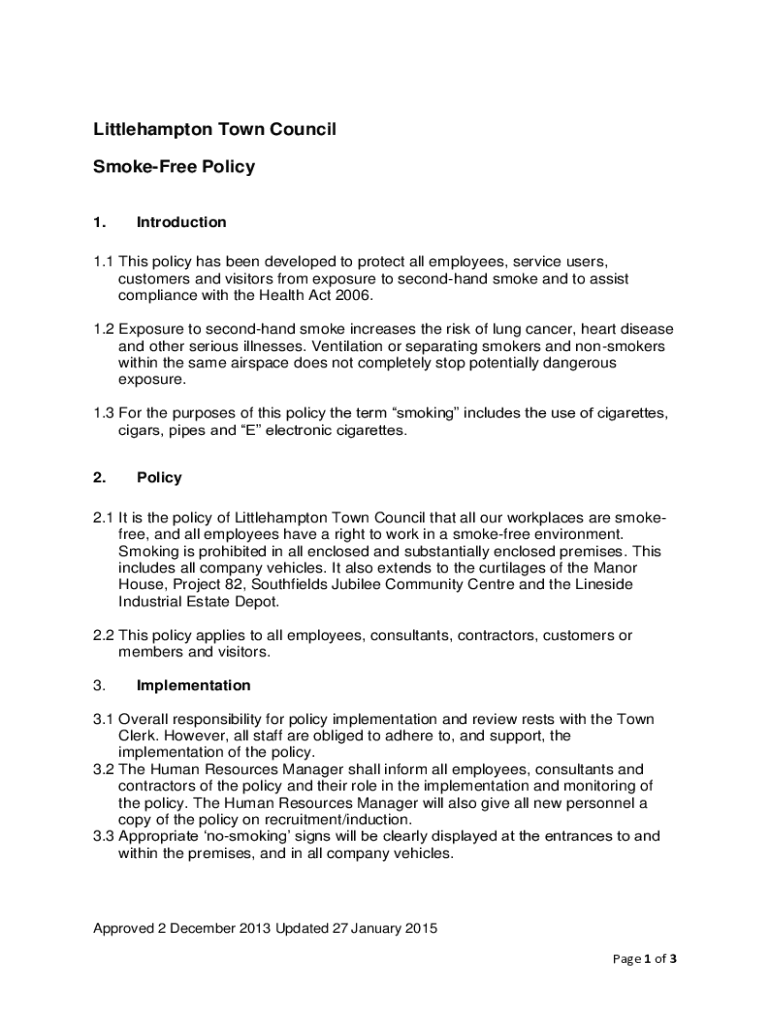 Littlehampton Town Council

Smoke-Free Policy

1. Introduction

1.1 This policy has been developed to protect all employees, service users, customers and visitors from exposure to second-hand smoke and to assist compliance with the Health Act 2006.

1.2 Exposure to second-hand smoke increases the risk of lung cancer, heart disease and other serious illnesses. Ventilation or separating smokers and non-smokers within the same airspace does not completely stop potentially dangerous exposure.

1.3 For the purposes of this policy the term “smoking” includes the use of cigarettes, cigars, pipes and “E” electronic cigarettes.

2. Policy

2.1 It is the policy of Littlehampton Town Council that all our workplaces are smoke-free, and all employees have a right to work in a smoke-free environment. Smoking is prohibited in all enclosed and substantially enclosed premises. This includes all company vehicles. It also extends to the curtilages of the Manor House, Project 82, Southfields Jubilee Community Centre and the Lineside Industrial Estate Depot.

2.2 This policy applies to all employees, consultants, contractors, customers or members and visitors.

3. Implementation

3.1 Overall responsibility for policy implementation and review rests with the Town Clerk. However, all staff are obliged to adhere to, and support, the implementation of the policy.
3.2 The Human Resources Manager shall inform all employees, consultants and contractors of the policy and their role in the implementation and monitoring of the policy. The Human Resources Manager will also give all new personnel a copy of the policy on recruitment/induction.
3.3 Appropriate ‘no-smoking’ signs will be clearly displayed at the entrances to and within the premises, and in all company vehicles.

Approved 2 December 2013 Updated 27 January 2015

Page 1 of 3